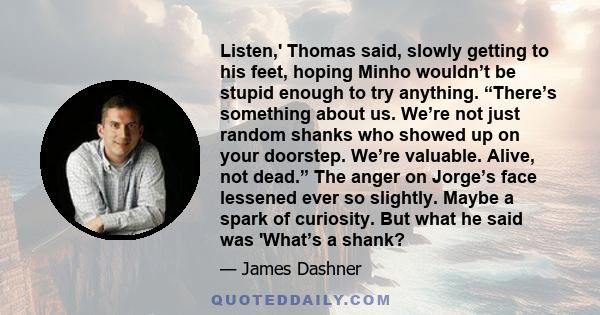 Listen,' Thomas said, slowly getting to his feet, hoping Minho wouldn’t be stupid enough to try anything. “There’s something about us. We’re not just random shanks who showed up on your doorstep. We’re valuable. Alive, not dead.” The anger on Jorge’s face lessened ever so slightly. Maybe a spark of curiosity. But what he said was 'What’s a shank?

— James Dashner

QUOTEDDAILY.COM